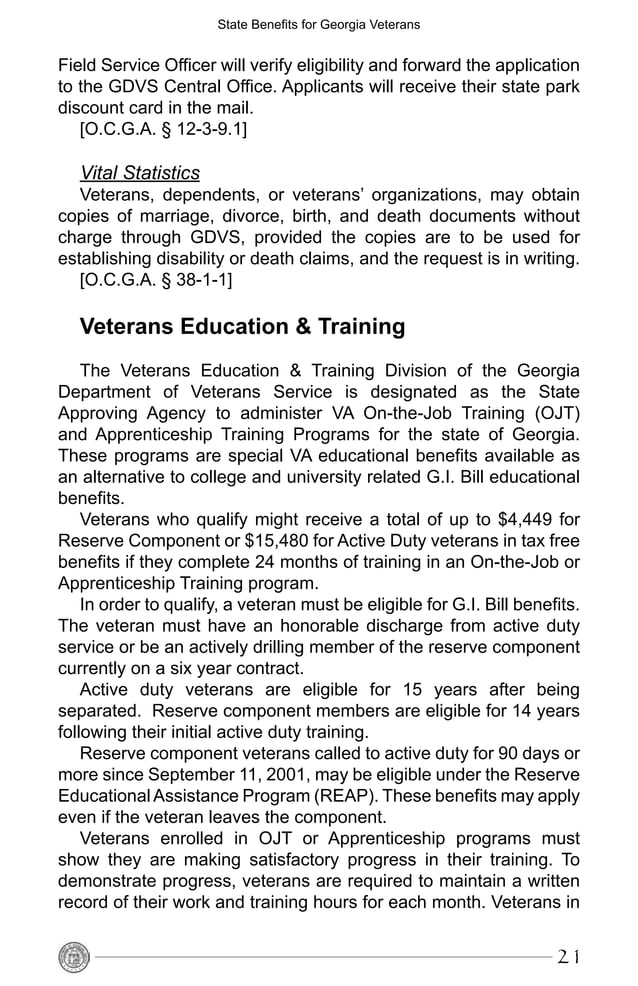 State Benefits for Georgia Veterans

Field Service Officer will verify eligibility and forward the application to the GDVS Central Office. Applicants will receive their state park discount card in the mail.
[O.C.G.A. § 12-3-9.1]

Vital Statistics
Veterans, dependents, or veterans' organizations, may obtain copies of marriage, divorce, birth, and death documents without charge through GDVS, provided the copies are to be used for establishing disability or death claims, and the request is in writing.
[O.C.G.A. § 38-1-1]

Veterans Education & Training

The Veterans Education & Training Division of the Georgia Department of Veterans Service is designated as the State Approving Agency to administer VA On-the-Job Training (OJT) and Apprenticeship Training Programs for the state of Georgia. These programs are special VA educational benefits available as an alternative to college and university related G.I. Bill educational benefits.
Veterans who qualify might receive a total of up to $4,449 for Reserve Component or $15,480 for Active Duty veterans in tax free benefits if they complete 24 months of training in an On-the-Job or Apprenticeship Training program.
In order to qualify, a veteran must be eligible for G.I. Bill benefits. The veteran must have an honorable discharge from active duty service or be an actively drilling member of the reserve component currently on a six year contract.
Active duty veterans are eligible for 15 years after being separated. Reserve component members are eligible for 14 years following their initial active duty training.
Reserve component veterans called to active duty for 90 days or more since September 11, 2001, may be eligible under the Reserve Educational Assistance Program (REAP). These benefits may apply even if the veteran leaves the component.
Veterans enrolled in OJT or Apprenticeship programs must show they are making satisfactory progress in their training. To demonstrate progress, veterans are required to maintain a written record of their work and training hours for each month. Veterans in

21